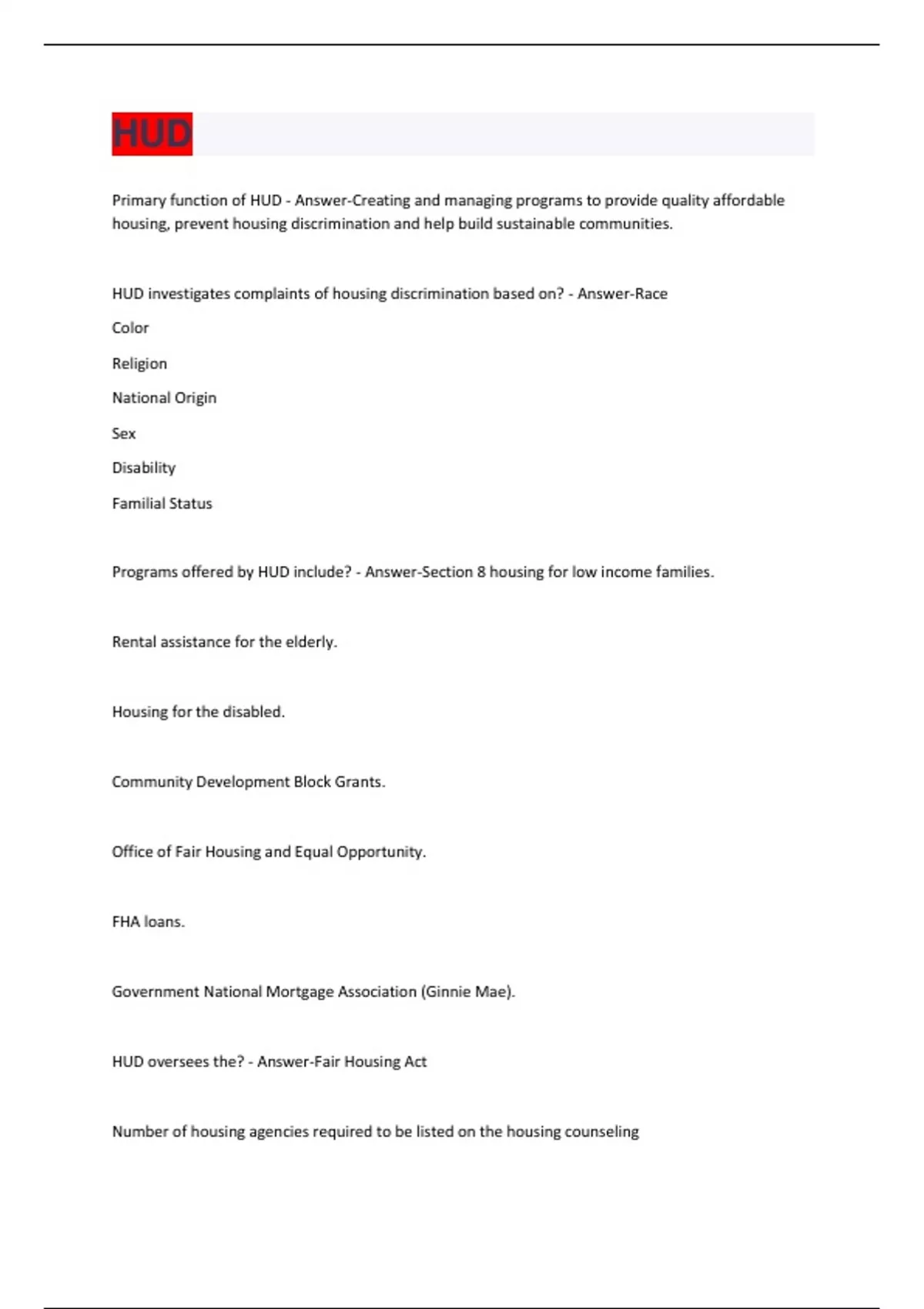 HUD

Primary function of HUD - Answer-Creating and managing programs to provide quality affordable housing, prevent housing discrimination and help build sustainable communities.

HUD investigates complaints of housing discrimination based on? - Answer-Race

Color

Religion

National Origin

Sex

Disability

Familial Status

Programs offered by HUD include? - Answer-Section 8 housing for low income families.

Rental assistance for the elderly.

Housing for the disabled.

Community Development Block Grants.

Office of Fair Housing and Equal Opportunity.

FHA loans.

Government National Mortgage Association (Ginnie Mae).

HUD oversees the? - Answer-Fair Housing Act

Number of housing agencies required to be listed on the housing counseling